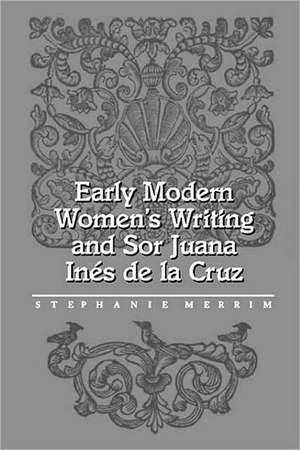 Early Modern Women's Writing and Sor Juana Inés de la Cruz

STEPHANIE MERRIM